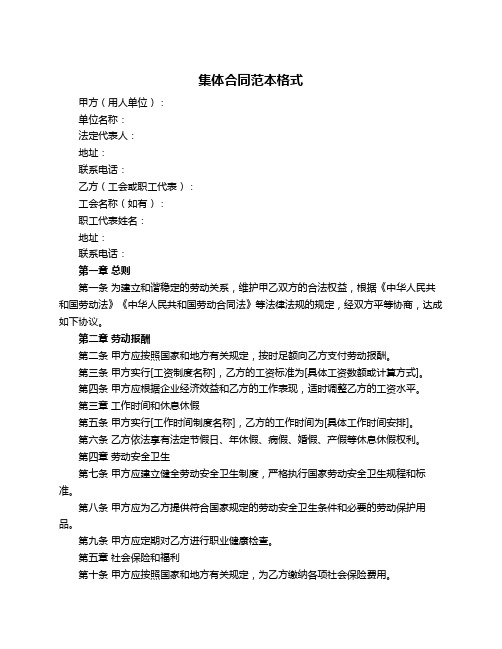 集体合同范本格式

甲方（用人单位）：

单位名称：

法定代表人：

地址：

联系电话：

乙方（工会或职工代表）：

工会名称（如有）：

职工代表姓名：

地址：

联系电话：

第一章 总则

第一条 为建立和谐稳定的劳动关系，维护甲乙双方的合法权益，根据《中华人民共和国劳动法》《中华人民共和国劳动合同法》等法律法规的规定，经双方平等协商，达成如下协议。

第二章 劳动报酬

第二条 甲方应按照国家和地方有关规定，按时足额向乙方支付劳动报酬。

第三条 甲方实行[工资制度名称]，乙方的工资标准为[具体工资数额或计算方式]。

第四条 甲方应根据企业经济效益和乙方的工作表现，适时调整乙方的工资水平。

第三章 工作时间和休息休假

第五条 甲方实行[工作时间制度名称]，乙方的工作时间为[具体工作时间安排]。

第六条 乙方依法享有法定节假日、年休假、病假、婚假、产假等休息休假权利。

第四章 劳动安全卫生

第七条 甲方应建立健全劳动安全卫生制度，严格执行国家劳动安全卫生规程和标准。

第八条 甲方应为乙方提供符合国家规定的劳动安全卫生条件和必要的劳动保护用品。

第九条 甲方应定期对乙方进行职业健康检查。

第五章 社会保险和福利

第十条 甲方应按照国家和地方有关规定，为乙方缴纳各项社会保险费用。